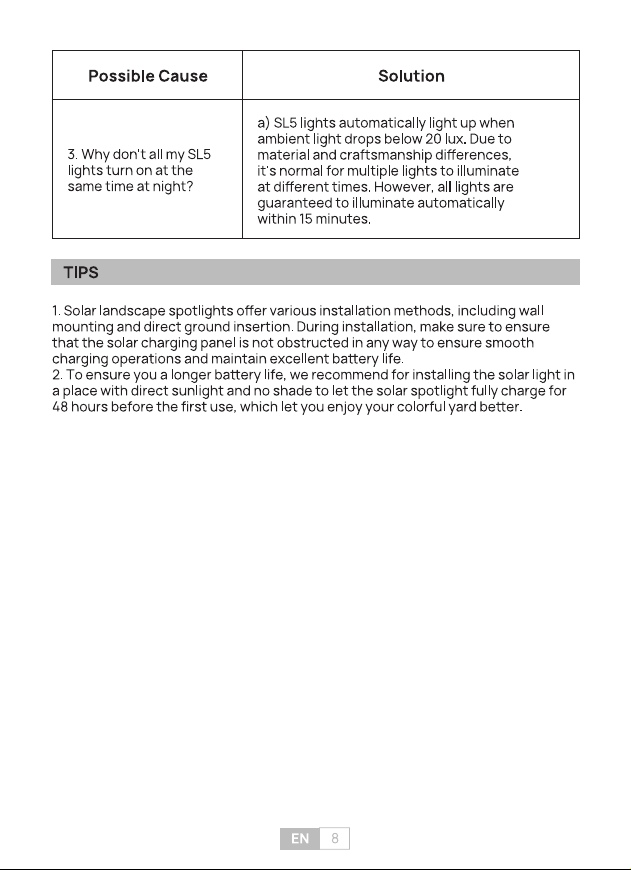 | Possible Cause | Solution |
|---|---|
| 3. Why don't all my SL5 lights turn on at the same time at night? | a) SL5 lights automatically light up when ambient light drops below 20 lux. Due to material and craftsmanship differences, it's normal for multiple lights to illuminate at different times. However, all lights are guaranteed to illuminate automatically within 15 minutes. |

TIPS

1. Solar landscape spotlights offer various installation methods, including wall mounting and direct ground insertion. During installation, make sure to ensure that the solar charging panel is not obstructed in any way to ensure smooth charging operations and maintain excellent battery life.
2. To ensure you a longer battery life, we recommend for installing the solar light in a place with direct sunlight and no shade to let the solar spotlight fully charge for 48 hours before the first use, which let you enjoy your colorful yard better.

EN 8